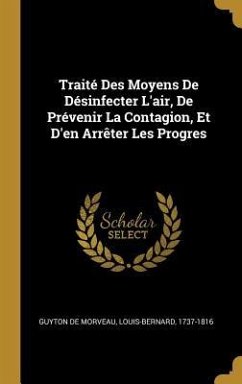 Traité Des Moyens De Désinfecter L'air, De Prévenir La Contagion, Et D'en Arrêter Les Progres

Scholar SELECT

GUYTON DE MORVEAU, LOUIS-BERNARD, 1737-1816